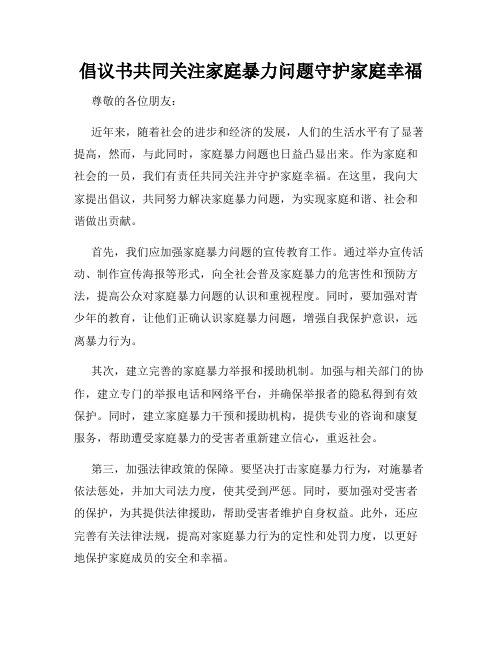 倡议书共同关注家庭暴力问题守护家庭幸福

尊敬的各位朋友：

近年来，随着社会的进步和经济的发展，人们的生活水平有了显著提高，然而，与此同时，家庭暴力问题也日益凸显出来。作为家庭和社会的一员，我们有责任共同关注并守护家庭幸福。在这里，我向大家提出倡议，共同努力解决家庭暴力问题，为实现家庭和谐、社会和谐做出贡献。

首先，我们应加强家庭暴力问题的宣传教育工作。通过举办宣传活动、制作宣传海报等形式，向全社会普及家庭暴力的危害性和预防方法，提高公众对家庭暴力问题的认识和重视程度。同时，要加强对青少年的教育，让他们正确认识家庭暴力问题，增强自我保护意识，远离暴力行为。

其次，建立完善的家庭暴力举报和援助机制。加强与相关部门的协作，建立专门的举报电话和网络平台，并确保举报者的隐私得到有效保护。同时，建立家庭暴力干预和援助机构，提供专业的咨询和康复服务，帮助遭受家庭暴力的受害者重新建立信心，重返社会。

第三，加强法律政策的保障。要坚决打击家庭暴力行为，对施暴者依法惩处，并加大司法力度，使其受到严惩。同时，要加强对受害者的保护，为其提供法律援助，帮助受害者维护自身权益。此外，还应完善有关法律法规，提高对家庭暴力行为的定性和处罚力度，以更好地保护家庭成员的安全和幸福。